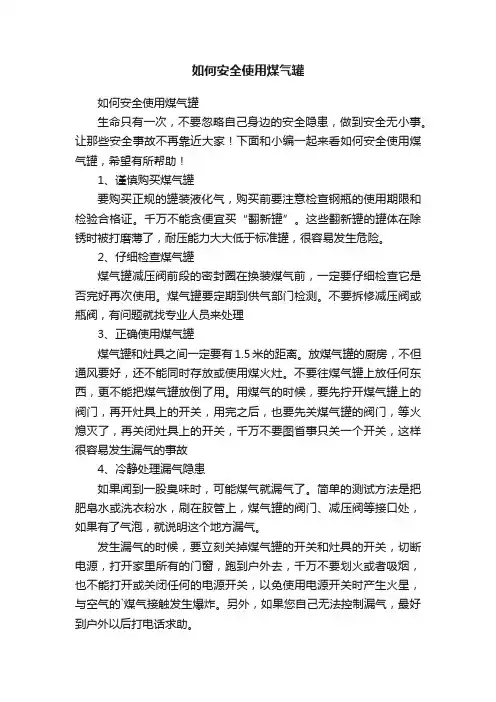 如何安全使用煤气罐

如何安全使用煤气罐

生命只有一次，不要忽略自己身边的安全隐患，做到安全无小事。让那些安全事故不再靠近大家！下面和小编一起来看如何安全使用煤气罐，希望有所帮助！

1、谨慎购买煤气罐

要购买正规的罐装液化气，购买前要注意检查钢瓶的使用期限和检验合格证。千万不能贪便宜买“翻新罐”。这些翻新罐的罐体在除锈时被打磨薄了，耐压能力大大低于标准罐，很容易发生危险。

2、仔细检查煤气罐

煤气罐减压阀前段的密封圈在换装煤气前，一定要仔细检查它是否完好再次使用。煤气罐要定期到供气部门检测。不要拆修减压阀或瓶阀，有问题就找专业人员来处理

3、正确使用煤气罐

煤气罐和灶具之间一定要有1.5米的距离。放煤气罐的厨房，不但通风要好，还不能同时存放或使用煤火灶。不要往煤气罐上放任何东西，更不能把煤气罐放倒了用。用煤气的时候，要先拧开煤气罐上的阀门，再开灶具上的开关，用完之后，也要先关煤气罐的阀门，等火熄灭了，再关闭灶具上的开关，千万不要图省事只关一个开关，这样很容易发生漏气的事故

4、冷静处理漏气隐患

如果闻到一股臭味时，可能煤气就漏气了。简单的测试方法是把肥皂水或洗衣粉水，刷在胶管上，煤气罐的阀门、减压阀等接口处，如果有了气泡，就说明这个地方漏气。

发生漏气的时候，要立刻关掉煤气罐的开关和灶具的开关，切断电源，打开家里所有的门窗，跑到户外去，千万不要划火或者吸烟，也不能打开或关闭任何的电源开关，以免使用电源开关时产生火星，与空气的`煤气接触发生爆炸。另外，如果您自己无法控制漏气，最好到户外以后打电话求助。